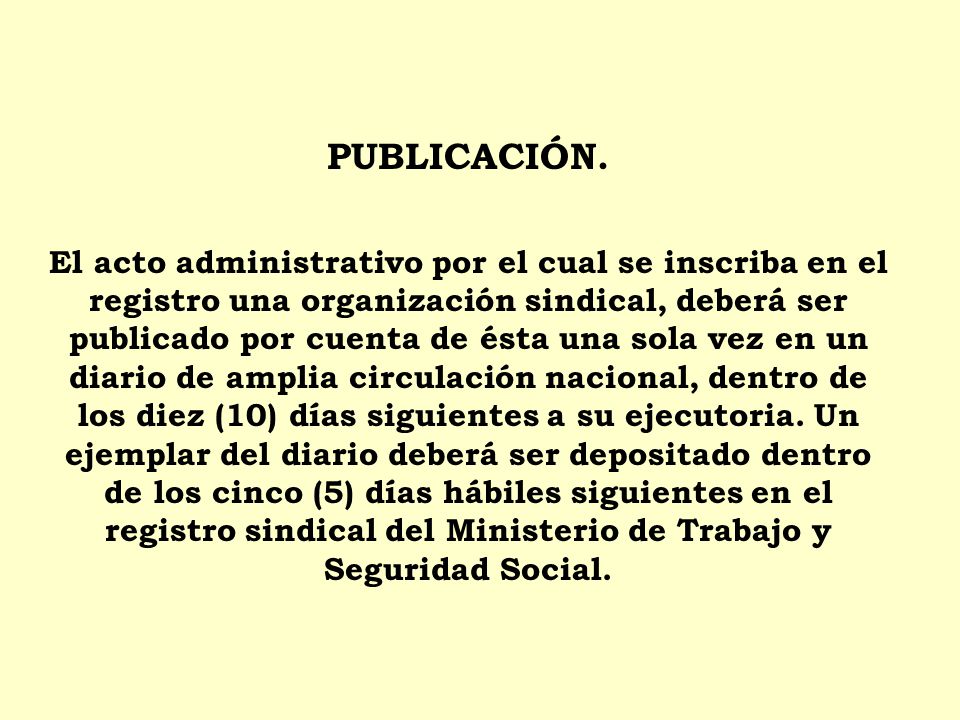 PUBLICACIÓN.

El acto administrativo por el cual se inscriba en el registro una organización sindical, deberá ser publicado por cuenta de ésta una sola vez en un diario de amplia circulación nacional, dentro de los diez (10) días siguientes a su ejecutoria. Un ejemplar del diario deberá ser depositado dentro de los cinco (5) días hábiles siguientes en el registro sindical del Ministerio de Trabajo y Seguridad Social.